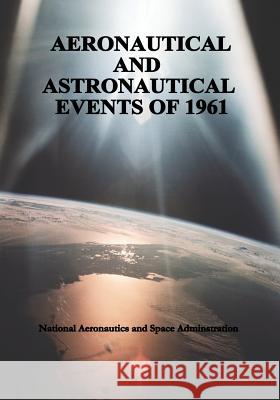 AERONAUTICAL AND ASTRONAUTICAL EVENTS OF 1961

National Aeronautics and Space Administration

Kraina Książek